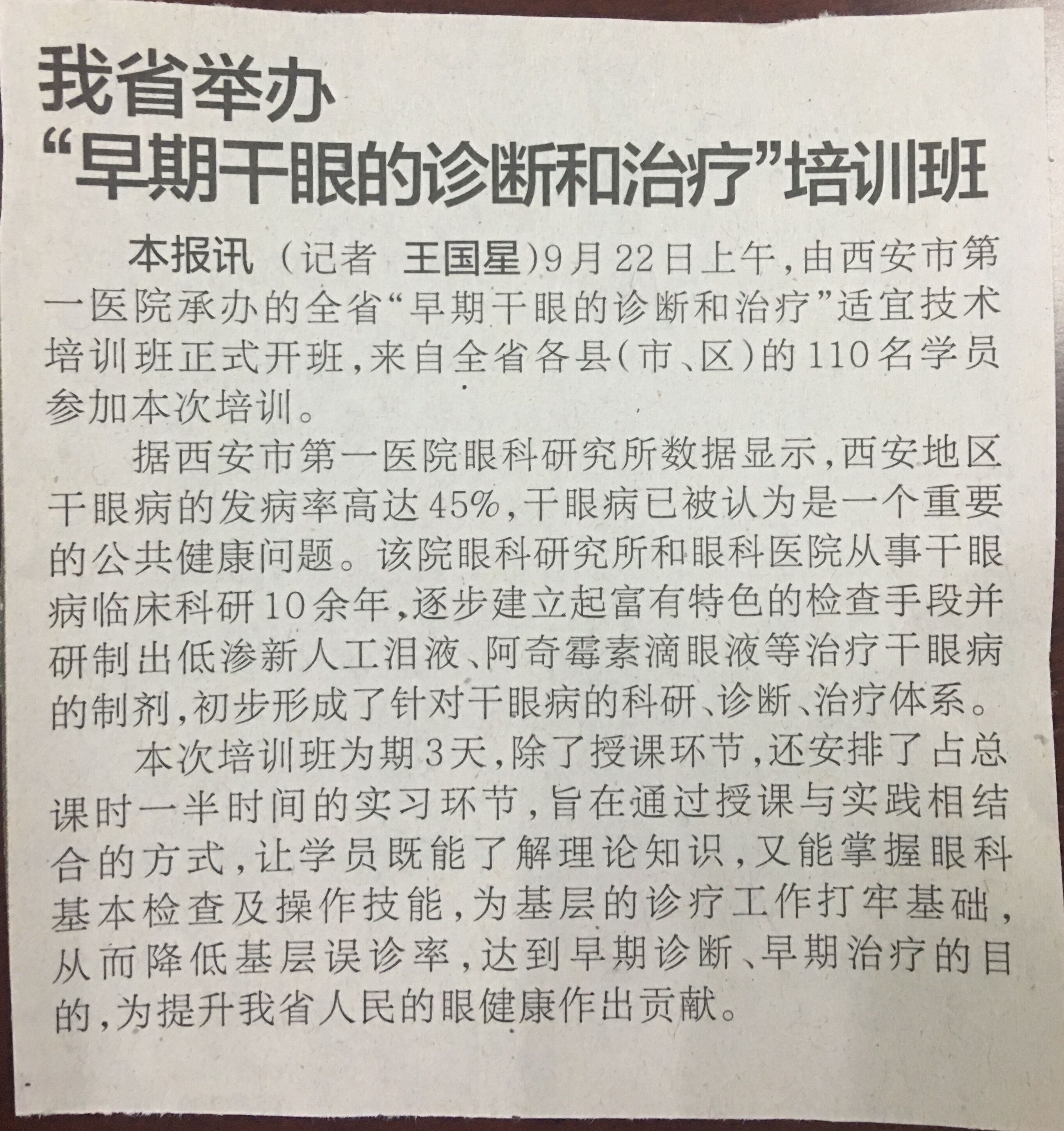 我省举办
“早期干眼的诊断和治疗”培训班

本报讯（记者 王国星）9月22日上午，由西安市第一医院承办的全省“早期干眼的诊断和治疗”适宜技术培训班正式开班，来自全省各县（市、区）的110名学员参加本次培训。

据西安市第一医院眼科研究所数据显示，西安地区干眼病的发病率高达45%，干眼病已被认为是一个重要的公共健康问题。该院眼科研究所和眼科医院从事干眼病临床科研10余年，逐步建立起富有特色的检查手段并研制出低渗新人工泪液、阿奇霉素滴眼液等治疗干眼病的制剂，初步形成了针对干眼病的科研、诊断、治疗体系。

本次培训班为期3天，除了授课环节，还安排了占总课时一半时间的实习环节，旨在通过授课与实践相结合的方式，让学员既能了解理论知识，又能掌握眼科基本检查及操作技能，为基层的诊疗工作打牢基础，从而降低基层误诊率，达到早期诊断、早期治疗的目的，为提升我省人民的眼健康作出贡献。